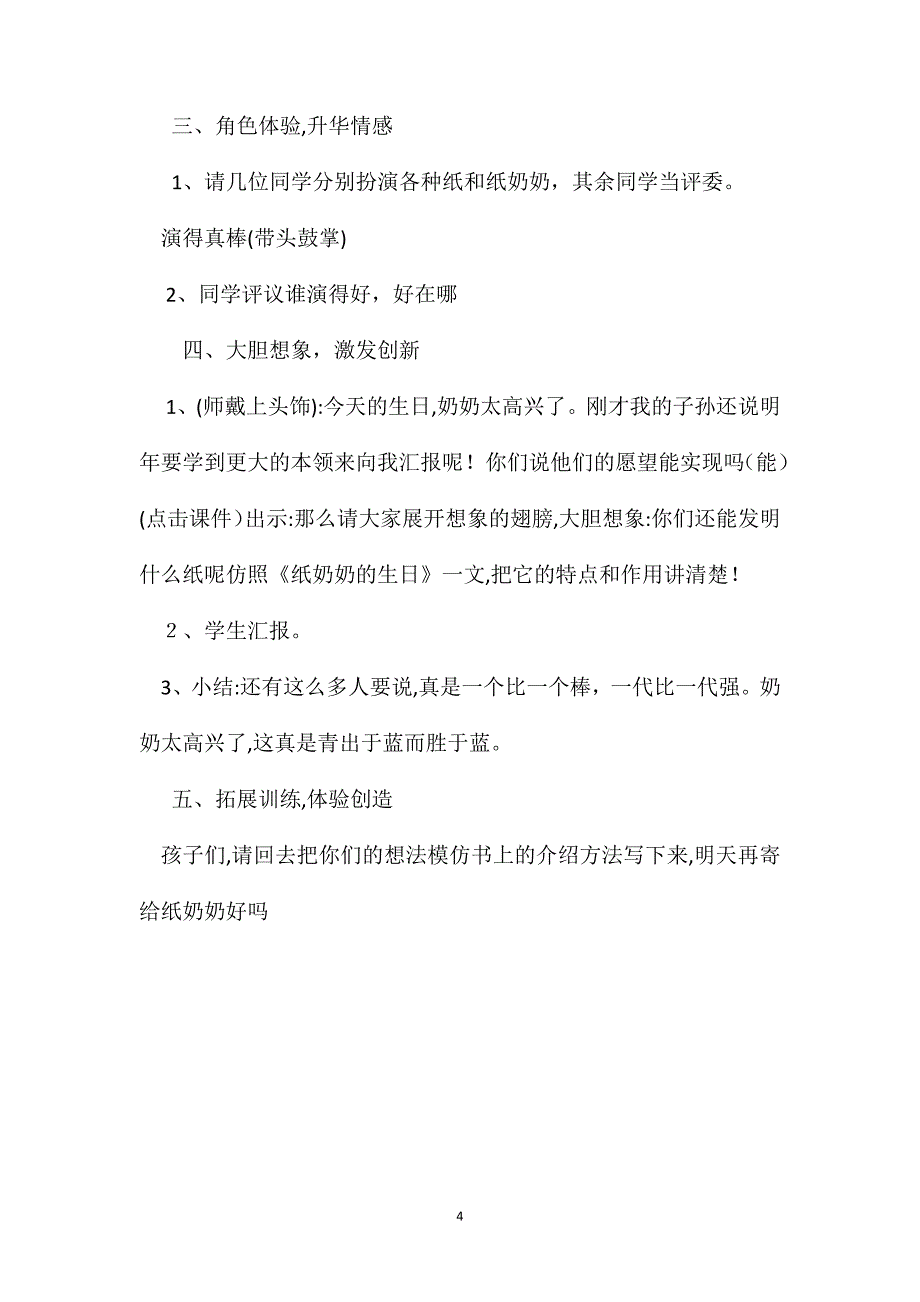 三、角色体验,升华情感

1、请几位同学分别扮演各种纸和纸奶奶，其余同学当评委。

演得真棒(带头鼓掌)

2、同学评议谁演得好，好在哪

四、大胆想象，激发创新

1、(师戴上头饰):今天的生日,奶奶太高兴了。刚才我的子孙还说明年要学到更大的本领来向我汇报呢！你们说他们的愿望能实现吗(能)(点击课件)出示:那么请大家展开想象的翅膀,大胆想象:你们还能发明什么纸呢仿照《纸奶奶的生日》一文,把它的特点和作用讲清楚！

２、学生汇报。

3、小结:还有这么多人要说,真是一个比一个棒，一代比一代强。奶奶太高兴了,这真是青出于蓝而胜于蓝。

五、拓展训练,体验创造

孩子们,请回去把你们的想法模仿书上的介绍方法写下来,明天再寄给纸奶奶好吗

4